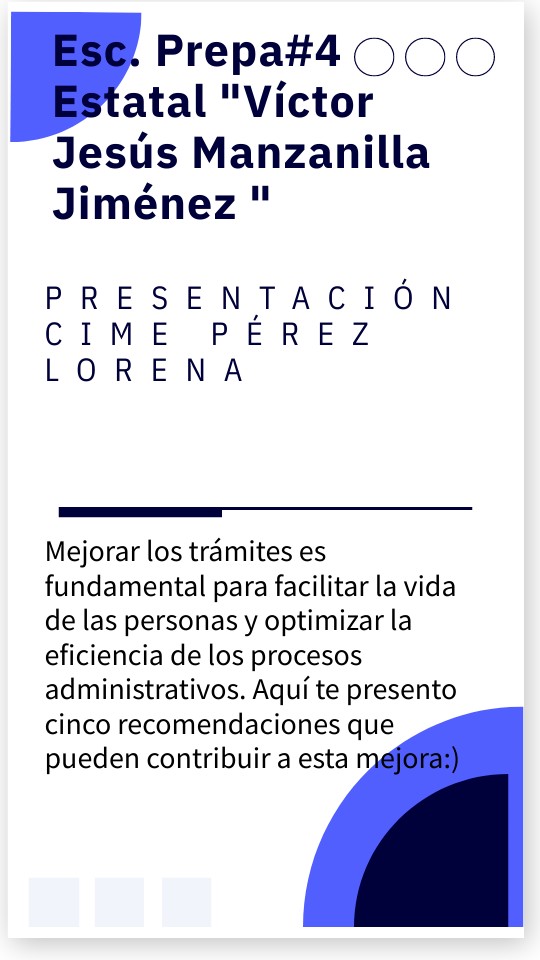 Esc. Prepa#4 Estatal "Víctor Jesús Manzanilla Jiménez "

PRESENTACIÓN CIME PÉREZ LORENA

Mejorar los trámites es fundamental para facilitar la vida de las personas y optimizar la eficiencia de los procesos administrativos. Aquí te presento cinco recomendaciones que pueden contribuir a esta mejora:)